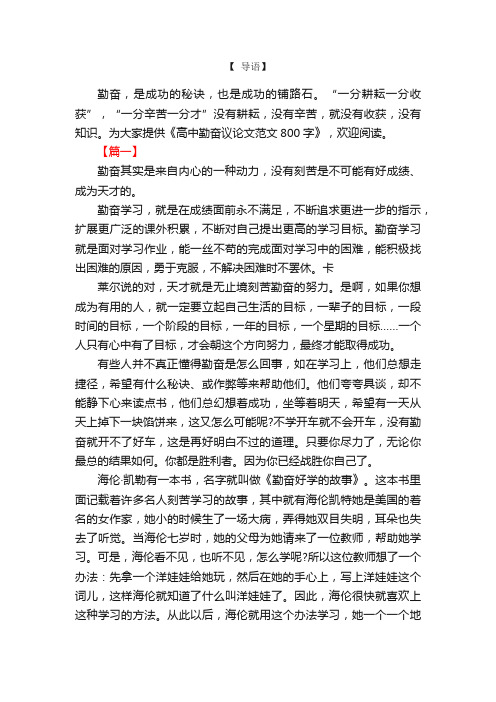 【 导语】

勤奋，是成功的秘诀，也是成功的铺路石。“一分耕耘一分收获”，“一分辛苦一分才”没有耕耘，没有辛苦，就没有收获，没有知识。为大家提供《高中勤奋议论文范文 800 字》，欢迎阅读。

【篇一】

勤奋其实是来自内心的一种动力，没有刻苦是不可能有好成绩、成为天才的。

勤奋学习，就是在成绩面前永不满足，不断追求更进一步的指示，扩展更广泛的课外积累，不断对自己提出更高的学习目标。勤奋学习就是面对学习作业，能一丝不苟的完成面对学习中的困难，能积极找出困难的原因，勇于克服，不解决困难时不罢休。卡

莱尔说的对，天才就是无止境刻苦勤奋的努力。是啊，如果你想成为有用的人，就一定要立起自己生活的目标，一辈子的目标，一段时间的目标，一个阶段的目标，一年的目标，一个星期的目标……一个人只有心中有了目标，才会朝这个方向努力，最终才能取得成功。

有些人并不真正懂得勤奋是怎么回事，如在学习上，他们总想走捷径，希望有什么秘诀、或作弊等来帮助他们。他们夸夸其谈，却不能静下心来读点书，他们总幻想着成功，坐等着明天，希望有一天从天上掉下一块馅饼来，这又怎么可能呢?不学开车就不会开车，没有勤奋就开不了好车，这是再好明白不过的道理。只要你尽力了，无论你最总的结果如何。你都是胜利者。因为你已经战胜你自己了。

海伦·凯勒有一本书，名字就叫做《勤奋好学的故事》。这本书里面记载着许多名人刻苦学习的故事，其中就有海伦凯特她是美国的着名的女作家，她小的时候生了一场大病，弄得她双目失明，耳朵也失去了听觉。当海伦七岁时，她的父母为她请来了一位教师，帮助她学习。可是，海伦看不见，也听不见，怎么学呢?所以这位教师想了一个办法：先拿一个洋娃娃给她玩，然后在她的手心上，写上洋娃娃这个词儿，这样海伦就知道了什么叫洋娃娃了。因此，海伦很快就喜欢上这种学习的方法。从此以后，海伦就用这个办法学习，她一个一个地